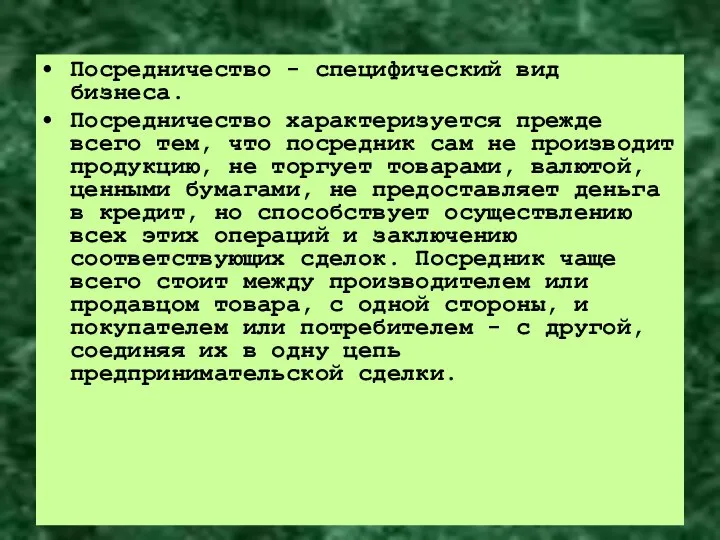 • Посредничество - специфический вид бизнеса.

• Посредничество характеризуется прежде всего тем, что посредник сам не производит продукцию, не торгует товарами, валютой, ценными бумагами, не предоставляет деньга в кредит, но способствует осуществлению всех этих операций и заключению соответствующих сделок. Посредник чаще всего стоит между производителем или продавцом товара, с одной стороны, и покупателем или потребителем - с другой, соединяя их в одну цепь предпринимательской сделки.